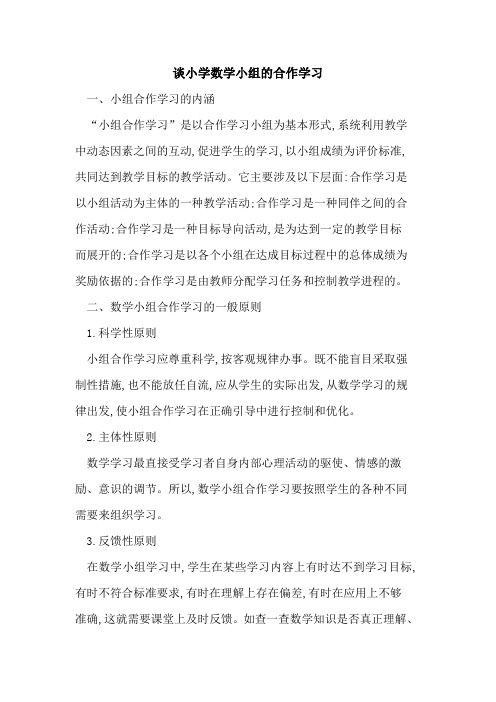 谈小学数学小组的合作学习

一、小组合作学习的内涵

“小组合作学习”是以合作学习小组为基本形式,系统利用教学中动态因素之间的互动,促进学生的学习,以小组成绩为评价标准,共同达到教学目标的教学活动。它主要涉及以下层面:合作学习是以小组活动为主体的一种教学活动;合作学习是一种同伴之间的合作活动;合作学习是一种目标导向活动,是为达到一定的教学目标而展开的;合作学习是以各个小组在达成目标过程中的总体成绩为奖励依据的;合作学习是由教师分配学习任务和控制教学进程的。

二、数学小组合作学习的一般原则

1.科学性原则

小组合作学习应尊重科学,按客观规律办事。既不能盲目采取强制性措施,也不能放任自流,应从学生的实际出发,从数学学习的规律出发,使小组合作学习在正确引导中进行控制和优化。

2.主体性原则

数学学习最直接受学习者自身内部心理活动的驱使、情感的激励、意识的调节。所以,数学小组合作学习要按照学生的各种不同需要来组织学习。

3.反馈性原则

在数学小组学习中,学生在某些学习内容上有时达不到学习目标,有时不符合标准要求,有时在理解上存在偏差,有时在应用上不够准确,这就需要课堂上及时反馈。如查一查数学知识是否真正理解、